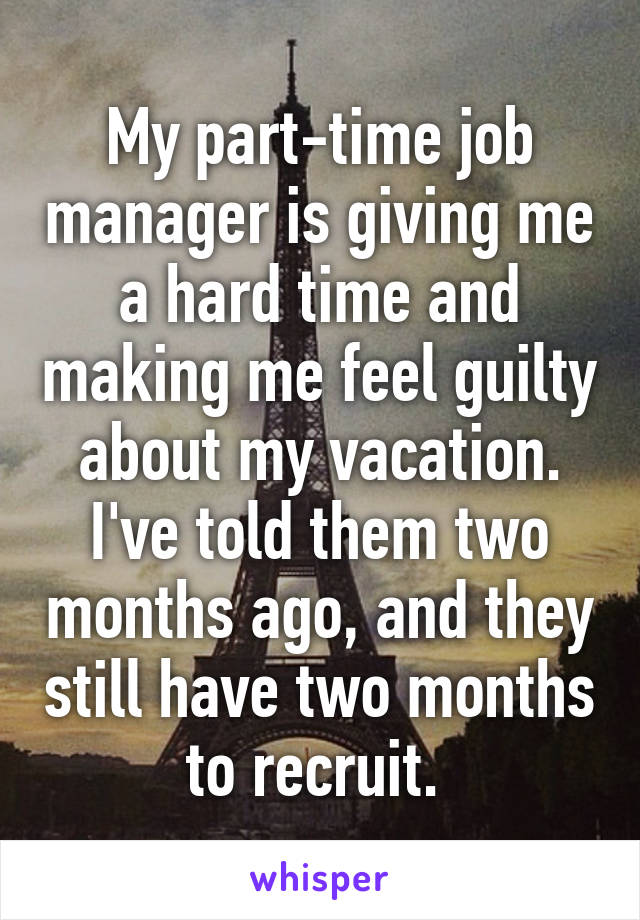 My part-time job manager is giving me a hard time and making me feel guilty about my vacation. I've told them two months ago, and they still have two months to recruit.

whisper